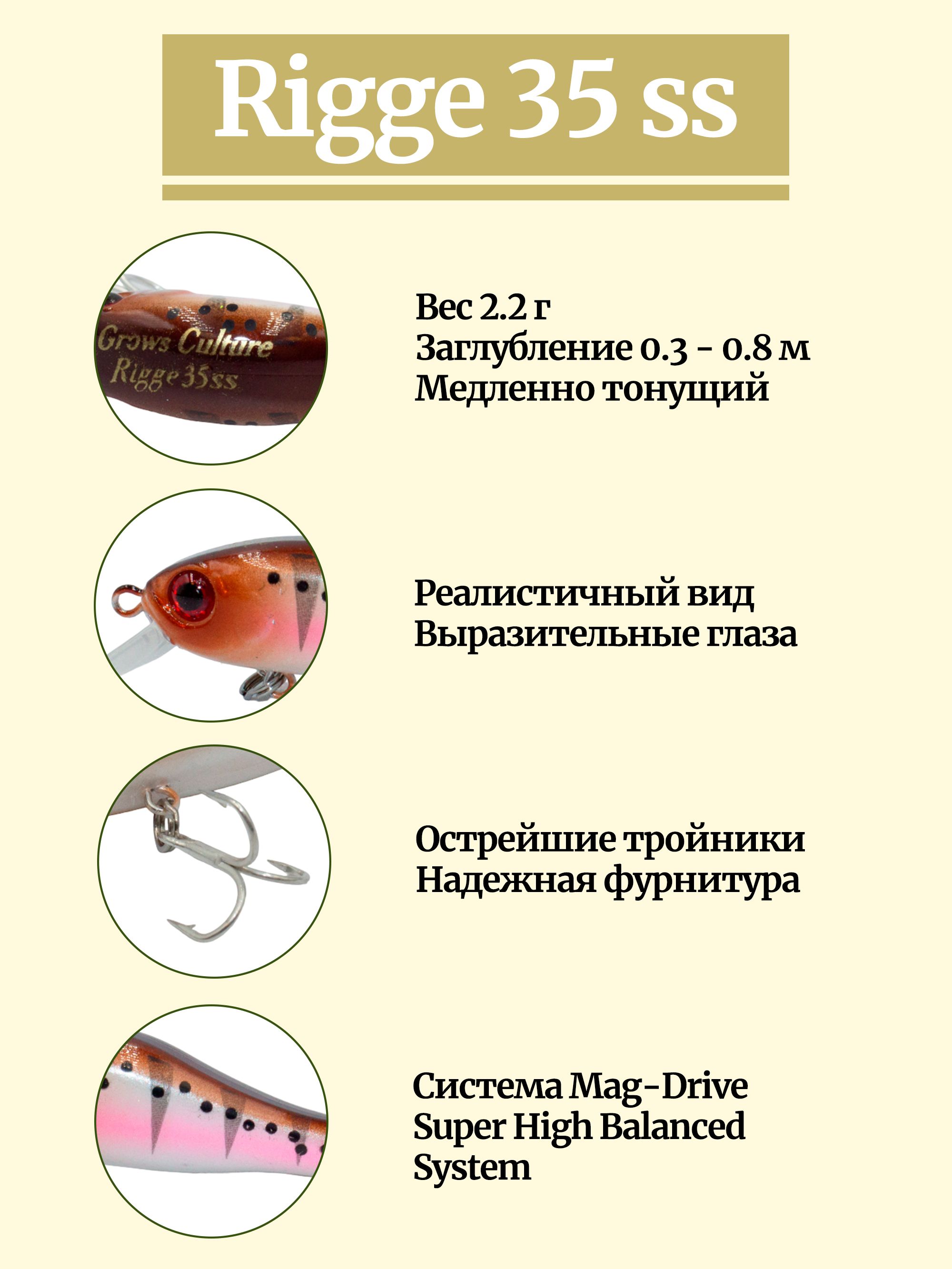 Rigge 35 ss

Grows Culture
Rigge 35ss

Вес 2.2 г
Заглубление 0.3 - 0.8 м
Медленно тонущий

Реалистичный вид
Выразительные глаза

Острейшие тройники
Надежная фурнитура

Система Mag-Drive
Super High Balanced
System